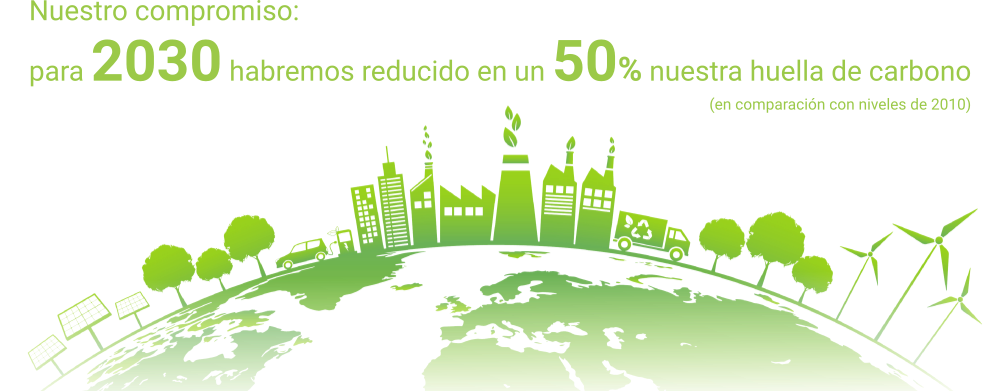 Nuestro compromiso:
para 2030 habremos reducido en un 50% nuestra huella de carbono
(en comparación con niveles de 2010)